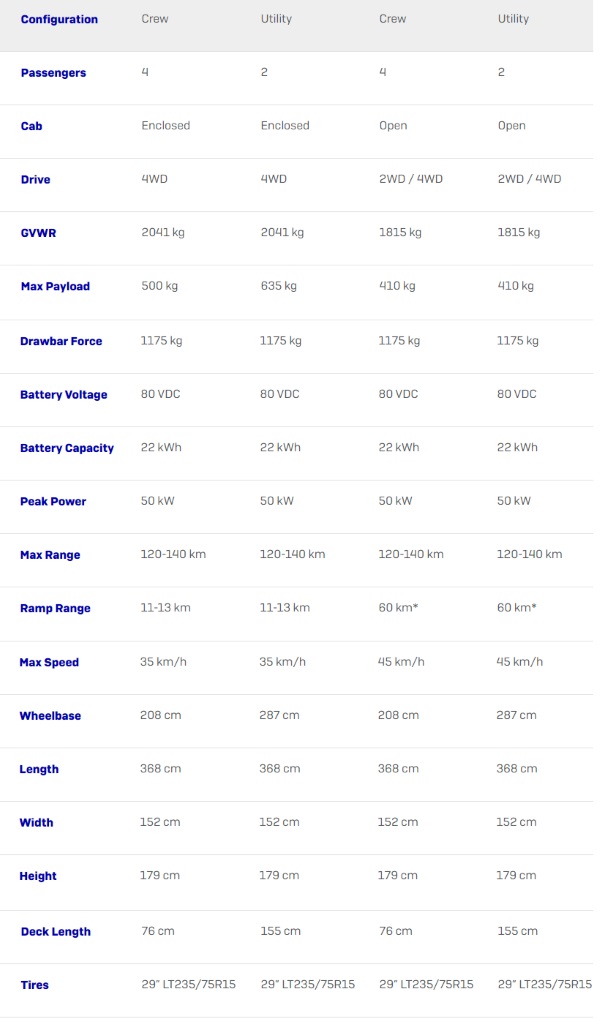 | Configuration | Crew | Utility | Crew | Utility |
|---|---|---|---|---|
| Passengers | 4 | 2 | 4 | 2 |
| Cab | Enclosed | Enclosed | Open | Open |
| Drive | 4WD | 4WD | 2WD / 4WD | 2WD / 4WD |
| GVWR | 2041 kg | 2041 kg | 1815 kg | 1815 kg |
| Max Payload | 500 kg | 635 kg | 410 kg | 410 kg |
| Drawbar Force | 1175 kg | 1175 kg | 1175 kg | 1175 kg |
| Battery Voltage | 80 VDC | 80 VDC | 80 VDC | 80 VDC |
| Battery Capacity | 22 kWh | 22 kWh | 22 kWh | 22 kWh |
| Peak Power | 50 kW | 50 kW | 50 kW | 50 kW |
| Max Range | 120-140 km | 120-140 km | 120-140 km | 120-140 km |
| Ramp Range | 11-13 km | 11-13 km | 60 km* | 60 km* |
| Max Speed | 35 km/h | 35 km/h | 45 km/h | 45 km/h |
| Wheelbase | 208 cm | 287 cm | 208 cm | 287 cm |
| Length | 368 cm | 368 cm | 368 cm | 368 cm |
| Width | 152 cm | 152 cm | 152 cm | 152 cm |
| Height | 179 cm | 179 cm | 179 cm | 179 cm |
| Deck Length | 76 cm | 155 cm | 76 cm | 155 cm |
| Tires | 29" LT235/75R15 | 29" LT235/75R15 | 29" LT235/75R15 | 29" LT235/75R15 |